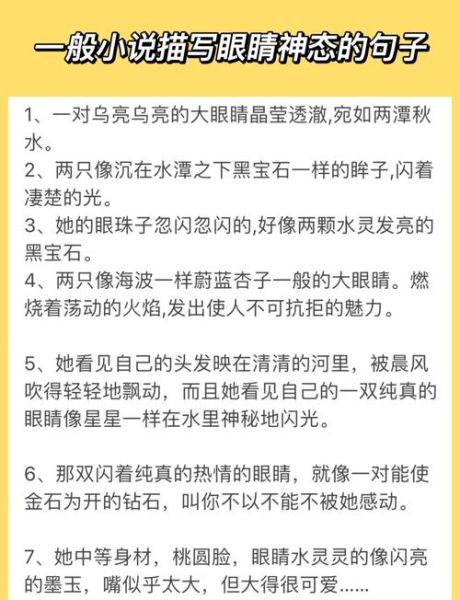 一般小说描写眼睛神态的句子

1、一对乌亮乌亮的大眼睛晶莹透澈,宛如两潭秋水。
2、两只像沉在水潭之下黑宝石一样的眸子,闪着凄楚的光。
3、她的眼珠子忽闪忽闪的,好像两颗水灵发亮的黑宝石。
4、两只像海波一样蔚蓝杏子一般的大眼睛。燃烧着荡动的火焰,发出使人不可抗拒的魅力。

5、她看见自己的头发映在清清的河里，被晨风吹得轻轻地飘动，而且她看见自己的一双纯真的眼睛像星星一样在水里神秘地闪光。

6、那双闪着纯真的热情的眼睛，就像一对能使金石为开的钻石，叫你不以不能不被她感动。

7、她中等身材，桃圆脸，眼睛水灵灵的像闪亮的墨玉，嘴似乎太大，但大得很可爱......